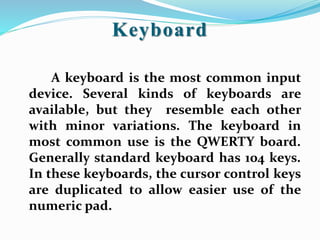 Keyboard

A keyboard is the most common input device. Several kinds of keyboards are available, but they resemble each other with minor variations. The keyboard in most common use is the QWERTY board. Generally standard keyboard has 104 keys. In these keyboards, the cursor control keys are duplicated to allow easier use of the numeric pad.